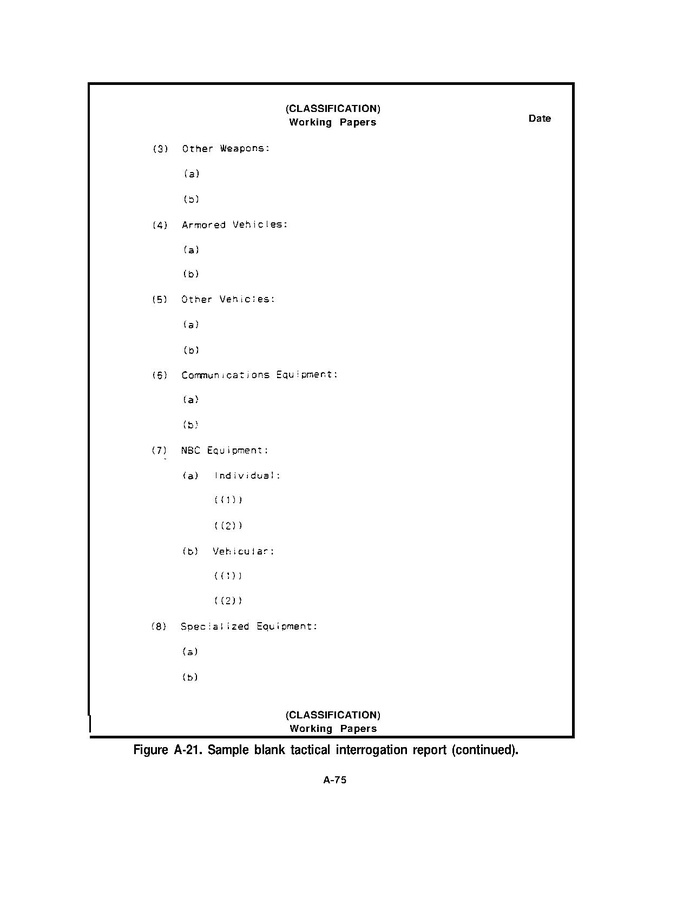 (CLASSIFICATION)
Working Papers

Date

(3) Other Weapons:

(a)

(b)

(4) Armored Vehicles:

(a)

(b)

(5) Other Vehicles:

(a)

(b)

(6) Communications Equipment:

(a)

(b)

(7) NBC Equipment:

(a) Individual:

((1))

((2))

(b) Vehicular:

((1))

((2))

(8) Specialized Equipment:

(a)

(b)

(CLASSIFICATION)
Working Papers

Figure A-21. Sample blank tactical interrogation report (continued).

A-75